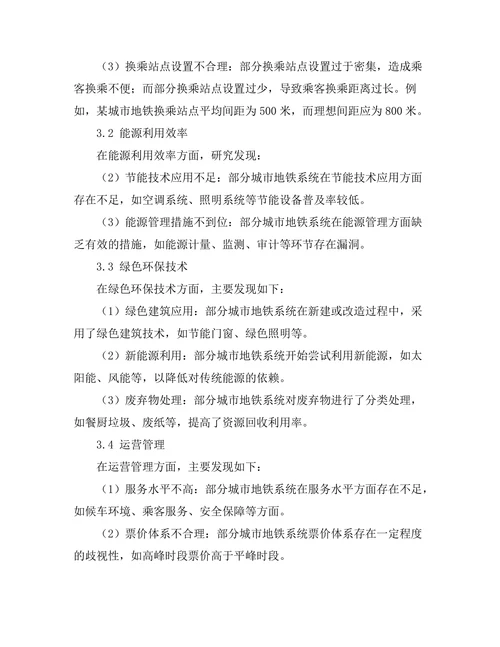 （3）换乘站点设置不合理：部分换乘站点设置过于密集，造成乘客换乘不便；而部分换乘站点设置过少，导致乘客换乘距离过长。例如，某城市地铁换乘站点平均间距为500米，而理想间距应为800米。

3.2 能源利用效率

在能源利用效率方面，研究发现：

（2）节能技术应用不足：部分城市地铁系统在节能技术应用方面存在不足，如空调系统、照明系统等节能设备普及率较低。

（3）能源管理措施不到位：部分城市地铁系统在能源管理方面缺乏有效的措施，如能源计量、监测、审计等环节存在漏洞。

3.3 绿色环保技术

在绿色环保技术方面，主要发现如下：

（1）绿色建筑应用：部分城市地铁系统在新建或改造过程中，采用了绿色建筑技术，如节能门窗、绿色照明等。

（2）新能源利用：部分城市地铁系统开始尝试利用新能源，如太阳能、风能等，以降低对传统能源的依赖。

（3）废弃物处理：部分城市地铁系统对废弃物进行了分类处理，如餐厨垃圾、废纸等，提高了资源回收利用率。

3.4 运营管理

在运营管理方面，主要发现如下：

（1）服务水平不高：部分城市地铁系统在服务水平方面存在不足，如候车环境、乘客服务、安全保障等方面。

（2）票价体系不合理：部分城市地铁系统票价体系存在一定程度的歧视性，如高峰时段票价高于平峰时段。